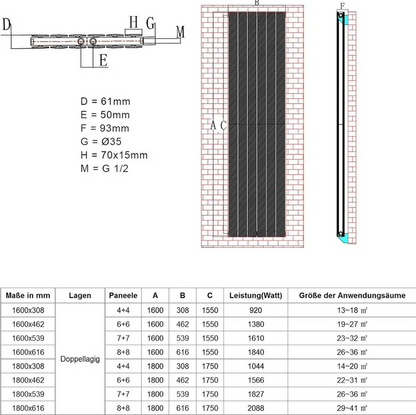 D
H
G
M
E

D = 61mm
E = 50mm
F = 93mm
G = Ø35
H = 70x15mm
M = G 1/2

B
A
C

F

| Maße in mm | Lagen | Paneele | A | B | C | Leistung(Watt) | Größe der Anwendungsäume |
|---|---|---|---|---|---|---|---|
| 1600x308 | Doppellagig | 4+4 | 1600 | 308 | 1550 | 920 | 13~18 ㎡ |
| 1600x462 | | 6+6 | 1600 | 462 | 1550 | 1380 | 19~27 ㎡ |
| 1600x539 | | 7+7 | 1600 | 539 | 1550 | 1610 | 23~32 ㎡ |
| 1600x616 | | 8+8 | 1600 | 616 | 1550 | 1840 | 26~36 ㎡ |
| 1800x308 | | 4+4 | 1800 | 308 | 1750 | 1044 | 14~20 ㎡ |
| 1800x462 | | 6+6 | 1800 | 462 | 1750 | 1566 | 22~31 ㎡ |
| 1800x539 | | 7+7 | 1800 | 539 | 1750 | 1827 | 26~36 ㎡ |
| 1800x616 | | 8+8 | 1800 | 616 | 1750 | 2088 | 29~41 ㎡ |